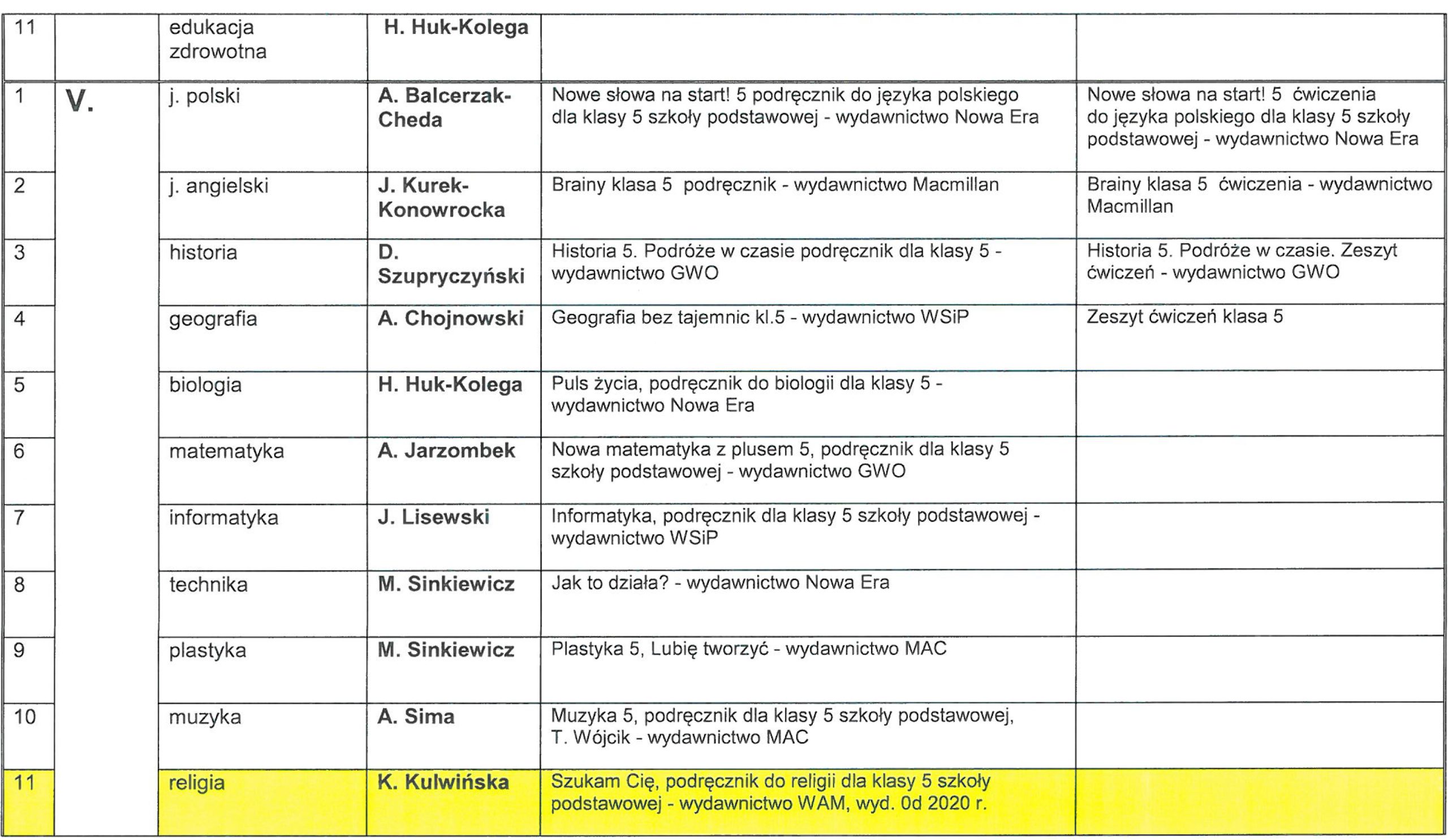 | 11 | | edukacja zdrowotna | H. Huk-Kolega | | |
|---|---|---|---|---|---|
| 1 | V. | j. polski | A. Balcerzak-Cheda | Nowe słowa na start! 5 podręcznik do języka polskiego dla klasy 5 szkoły podstawowej - wydawnictwo Nowa Era | Nowe słowa na start! 5 ćwiczenia do języka polskiego dla klasy 5 szkoły podstawowej - wydawnictwo Nowa Era |
| 2 | | j. angielski | J. Kurek-Konowrocka | Brainy klasa 5 podręcznik - wydawnictwo Macmillan | Brainy klasa 5 ćwiczenia - wydawnictwo Macmillan |
| 3 | | historia | D. Szupryczyński | Historia 5. Podróże w czasie podręcznik dla klasy 5 - wydawnictwo GWO | Historia 5. Podróże w czasie. Zeszyt ćwiczeń - wydawnictwo GWO |
| 4 | | geografia | A. Chojnowski | Geografia bez tajemnic kl.5 - wydawnictwo WSiP | Zeszyt ćwiczeń klasa 5 |
| 5 | | biologia | H. Huk-Kolega | Puls życia, podręcznik do biologii dla klasy 5 - wydawnictwo Nowa Era | |
| 6 | | matematyka | A. Jarzombek | Nowa matematyka z plusem 5, podręcznik dla klasy 5 szkoły podstawowej - wydawnictwo GWO | |
| 7 | | informatyka | J. Lisewski | Informatyka, podręcznik dla klasy 5 szkoły podstawowej - wydawnictwo WSiP | |
| 8 | | technika | M. Sinkiewicz | Jak to działa? - wydawnictwo Nowa Era | |
| 9 | | plastyka | M. Sinkiewicz | Plastyka 5, Lubię tworzyć - wydawnictwo MAC | |
| 10 | | muzyka | A. Sima | Muzyka 5, podręcznik dla klasy 5 szkoły podstawowej, T. Wójcik - wydawnictwo MAC | |
| 11 | | religia | K. Kulwińska | Szukam Cię, podręcznik do religii dla klasy 5 szkoły podstawowej - wydawnictwo WAM, wyd. 0d 2020 r. | |